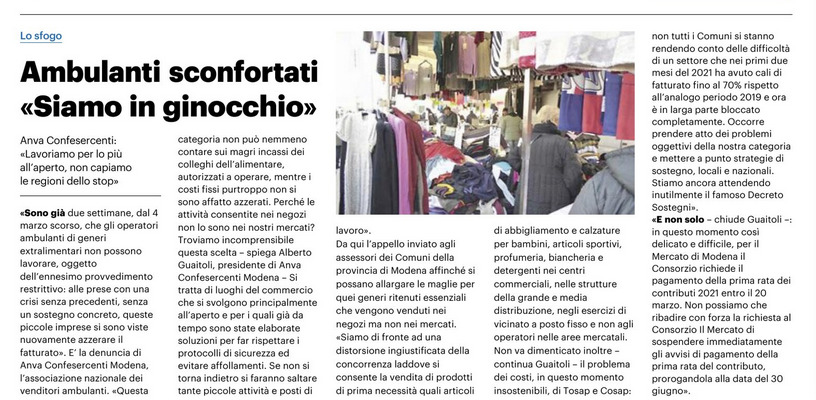 Lo sfogo

Ambulanti sconfortati «Siamo in ginocchio»

Anva Confesercenti: «Lavoriamo per lo più all'aperto, non capiamo le regioni dello stop»

«Sono già due settimane, dal 4 marzo scorso, che gli operatori ambulanti di generi extralimentari non possono lavorare, oggetto dell'ennesimo provvedimento restrittivo: alle prese con una crisi senza precedenti, senza un sostegno concreto, queste piccole imprese si sono viste nuovamente azzerare il fatturato». E' la denuncia di Anva Confesercenti Modena, l'associazione nazionale dei venditori ambulanti. «Questa categoria non può nemmeno contare sui magri incassi dei colleghi dell'alimentare, autorizzati a operare, mentre i costi fissi purtroppo non si sono affatto azzerati. Perché le attività consentite nei negozi non lo sono nei nostri mercati? Troviamo incomprensibile questa scelta – spiega Alberto Guaitoli, presidente di Anva Confesercenti Modena – Si tratta di luoghi del commercio che si svolgono principalmente all'aperto e per i quali già da tempo sono state elaborate soluzioni per far rispettare i protocolli di sicurezza ed evitare affollamenti. Se non si torna indietro si faranno saltare tante piccole attività e posti di lavoro».

Da qui l'appello inviato agli assessori dei Comuni della provincia di Modena affinché si possano allargare le maglie per quei generi ritenuti essenziali che vengono venduti nei negozi ma non nei mercati. «Siamo di fronte ad una distorsione ingiustificata della concorrenza laddove si consente la vendita di prodotti di prima necessità quali articoli di abbigliamento e calzature per bambini, articoli sportivi, profumeria, biancheria e detergenti nei centri commerciali, nelle strutture della grande e media distribuzione, negli esercizi di vicinato a posto fisso e non agli operatori nelle aree mercatali. Non va dimenticato inoltre – continua Guaitoli – il problema dei costi, in questo momento insostenibili, di Tosap e Cosap: non tutti i Comuni si stanno rendendo conto delle difficoltà di un settore che nei primi due mesi del 2021 ha avuto cali di fatturato fino al 70% rispetto all'analogo periodo 2019 e ora è in larga parte bloccato completamente. Occorre prendere atto dei problemi oggettivi della nostra categoria e mettere a punto strategie di sostegno, locali e nazionali. Stiamo ancora attendendo inutilmente il famoso Decreto Sostegni».

«E non solo – chiude Guaitoli –: in questo momento così delicato e difficile, per il Mercato di Modena il Consorzio richiede il pagamento della prima rata dei contributi 2021 entro il 20 marzo. Non possiamo che ribadire con forza la richiesta al Consorzio Il Mercato di sospendere immediatamente gli avvisi di pagamento della prima rata del contributo, prorogandola alla data del 30 giugno».